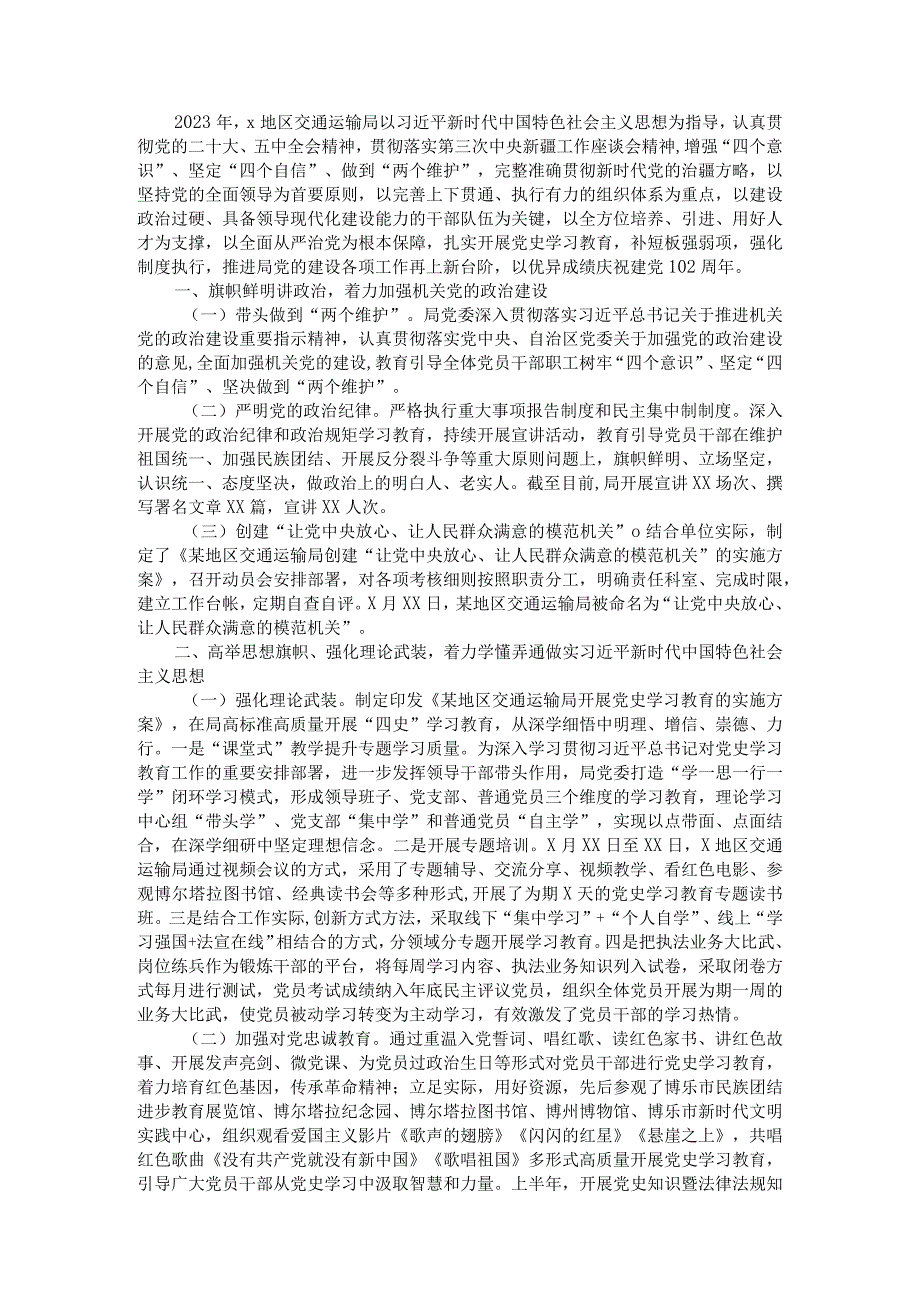 2023年，x地区交通运输局以习近平新时代中国特色社会主义思想为指导，认真贯彻党的二十大、五中全会精神，贯彻落实第三次中央新疆工作座谈会精神，增强“四个意识”、坚定“四个自信”、做到“两个维护”，完整准确贯彻新时代党的治疆方略，以坚持党的全面领导为首要原则，以完善上下贯通、执行有力的组织体系为重点，以建设政治过硬、具备领导现代化建设能力的干部队伍为关键，以全方位培养、引进、用好人才为支撑，以全面从严治党为根本保障，扎实开展党史学习教育，补短板强弱项，强化制度执行，推进局党的建设各项工作再上新台阶，以优异成绩庆祝建党102周年。

一、旗帜鲜明讲政治，着力加强机关党的政治建设

（一）带头做到“两个维护”。局党委深入贯彻落实习近平总书记关于推进机关党的政治建设重要指示精神，认真贯彻落实党中央、自治区党委关于加强党的政治建设的意见，全面加强机关党的建设，教育引导全体党员干部职工树牢“四个意识”、坚定“四个自信”、坚决做到“两个维护”。

（二）严明党的政治纪律。严格执行重大事项报告制度和民主集中制制度。深入开展党的政治纪律和政治规矩学习教育，持续开展宣讲活动，教育引导党员干部在维护祖国统一、加强民族团结、开展反分裂斗争等重大原则问题上，旗帜鲜明、立场坚定，认识统一、态度坚决，做政治上的明白人、老实人。截至目前，局开展宣讲XX场次、撰写署名文章XX篇，宣讲XX人次。

（三）创建“让党中央放心、让人民群众满意的模范机关”o结合单位实际，制定了《某地区交通运输局创建“让党中央放心、让人民群众满意的模范机关”的实施方案》，召开动员会安排部署，对各项考核细则按照职责分工，明确责任科室、完成时限，建立工作台帐，定期自查自评。X月XX日，某地区交通运输局被命名为“让党中央放心、让人民群众满意的模范机关”。

二、高举思想旗帜、强化理论武装，着力学懂弄通做实习近平新时代中国特色社会主义思想

（一）强化理论武装。制定印发《某地区交通运输局开展党史学习教育的实施方案》，在局高标准高质量开展“四史”学习教育，从深学细悟中明理、增信、崇德、力行。一是“课堂式”教学提升专题学习质量。为深入学习贯彻习近平总书记对党史学习教育工作的重要安排部署，进一步发挥领导干部带头作用，局党委打造“学一思一行一学”闭环学习模式，形成领导班子、党支部、普通党员三个维度的学习教育，理论学习中心组“带头学”、党支部“集中学”和普通党员“自主学”，实现以点带面、点面结合，在深学细研中坚定理想信念。二是开展专题培训。X月XX日至XX日，X地区交通运输局通过视频会议的方式，采用了专题辅导、交流分享、视频教学、看红色电影、参观博尔塔拉图书馆、经典读书会等多种形式，开展了为期X天的党史学习教育专题读书班。三是结合工作实际，创新方式方法，采取线下“集中学习”+“个人自学”、线上“学习强国+法宣在线”相结合的方式，分领域分专题开展学习教育。四是把执法业务大比武、岗位练兵作为锻炼干部的平台，将每周学习内容、执法业务知识列入试卷，采取闭卷方式每月进行测试，党员考试成绩纳入年底民主评议党员，组织全体党员开展为期一周的业务大比武，使党员被动学习转变为主动学习，有效激发了党员干部的学习热情。

（二）加强对党忠诚教育。通过重温入党誓词、唱红歌、读红色家书、讲红色故事、开展发声亮剑、微党课、为党员过政治生日等形式对党员干部进行党史学习教育，着力培育红色基因，传承革命精神；立足实际，用好资源，先后参观了博乐市民族团结进步教育展览馆、博尔塔拉纪念园、博尔塔拉图书馆、博州博物馆、博乐市新时代文明实践中心，组织观看爱国主义影片《歌声的翅膀》《闪闪的红星》《悬崖之上》，共唱红色歌曲《没有共产党就没有新中国》《歌唱祖国》多形式高质量开展党史学习教育，引导广大党员干部从党史学习中汲取智慧和力量。上半年，开展党史知识暨法律法规知